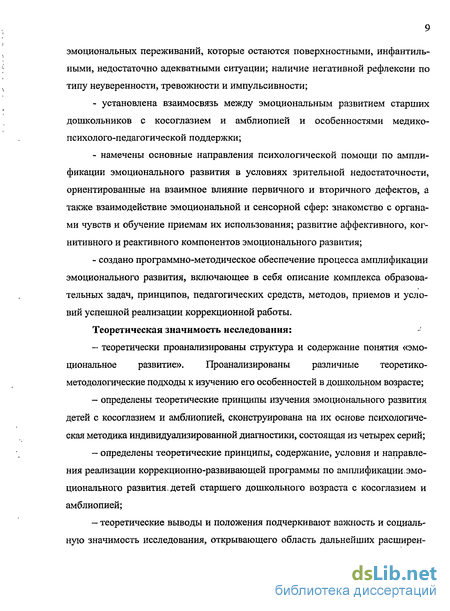 9

эмоциональных переживаний, которые остаются поверхностными, инфантильными, недостаточно адекватными ситуации; наличие негативной рефлексии по типу неуверенности, тревожности и импульсивности;

- установлена взаимосвязь между эмоциональным развитием старших дошкольников с косоглазием и амблиопией и особенностями медико-психолого-педагогической поддержки;

- намечены основные направления психологической помощи по амплификации эмоционального развития в условиях зрительной недостаточности, ориентированные на взаимное влияние первичного и вторичного дефектов, а также взаимодействие эмоциональной и сенсорной сфер: знакомство с органами чувств и обучение приемам их использования; развитие аффективного, когнитивного и реактивного компонентов эмоционального развития;

- создано программно-методическое обеспечение процесса амплификации эмоционального развития, включающее в себя описание комплекса образовательных задач, принципов, педагогических средств, методов, приемов и условий успешной реализации коррекционной работы.

Теоретическая значимость исследования:

– теоретически проанализированы структура и содержание понятия «эмоциональное развитие». Проанализированы различные теоретико-методологические подходы к изучению его особенностей в дошкольном возрасте;

– определены теоретические принципы изучения эмоционального развития детей с косоглазием и амблиопией, сконструирована на их основе психологическая методика индивидуализированной диагностики, состоящая из четырех серий;

– определены теоретические принципы, содержание, условия и направления реализации коррекционно-развивающей программы по амплификации эмоционального развития детей старшего дошкольного возраста с косоглазием и амблиопией;

– теоретические выводы и положения подчеркивают важность и социальную значимость исследования, открывающего область дальнейших расширен-

dsLib.net
библиотека диссертаций